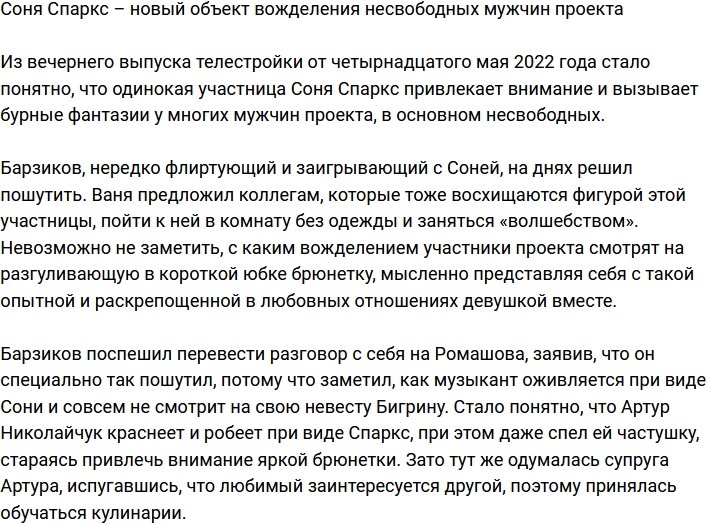 Соня Спаркс – новый объект вожделения несвободных мужчин проекта

Из вечернего выпуска телестройки от четырнадцатого мая 2022 года стало понятно, что одинокая участница Соня Спаркс привлекает внимание и вызывает бурные фантазии у многих мужчин проекта, в основном несвободных.

Барзиков, нередко флиртующий и заигрывающий с Соней, на днях решил пошутить. Ваня предложил коллегам, которые тоже восхищаются фигурой этой участницы, пойти к ней в комнату без одежды и заняться «волшебством». Невозможно не заметить, с каким вожделением участники проекта смотрят на разгуливающую в короткой юбке брюнетку, мысленно представляя себя с такой опытной и раскрепощенной в любовных отношениях девушкой вместе.

Барзиков поспешил перевести разговор с себя на Ромашова, заявив, что он специально так пошутил, потому что заметил, как музыкант оживляется при виде Сони и совсем не смотрит на свою невесту Бигрину. Стало понятно, что Артур Николайчук краснеет и робеет при виде Спаркс, при этом даже спел ей частушку, стараясь привлечь внимание яркой брюнетки. Зато тут же одумалась супруга Артура, испугавшись, что любимый заинтересуется другой, поэтому принялась обучаться кулинарии.